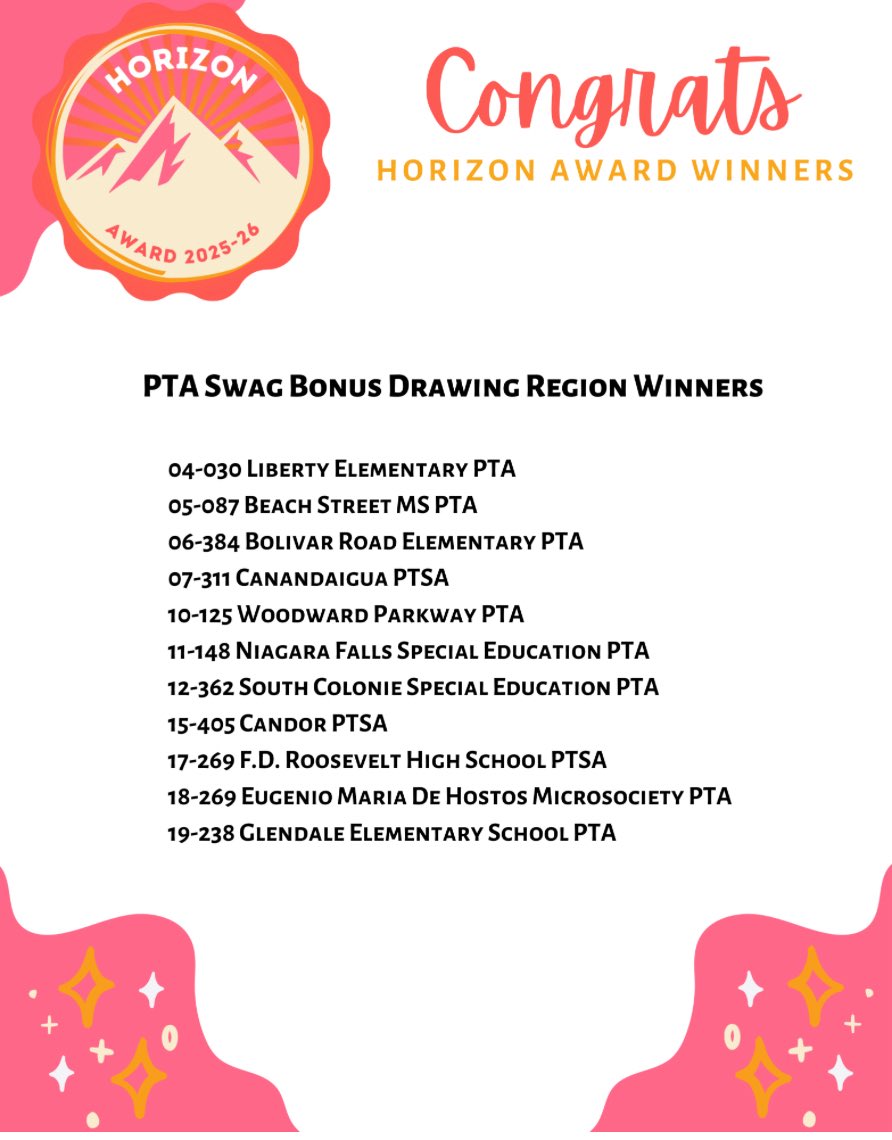 HORIZON

AWARD 2025-26

Congrats

HORIZON AWARD WINNERS

PTA Swag Bonus Drawing Region Winners

04-030 Liberty Elementary PTA
05-087 Beach Street MS PTA
06-384 Bolivar Road Elementary PTA
07-311 Canandaigua PTSA
10-125 Woodward Parkway PTA
11-148 Niagara Falls Special Education PTA
12-362 South Colonie Special Education PTA
15-405 Candor PTSA
17-269 F.D. Roosevelt High School PTSA
18-269 Eugenio Maria De Hostos Microsociety PTA
19-238 Glendale Elementary School PTA